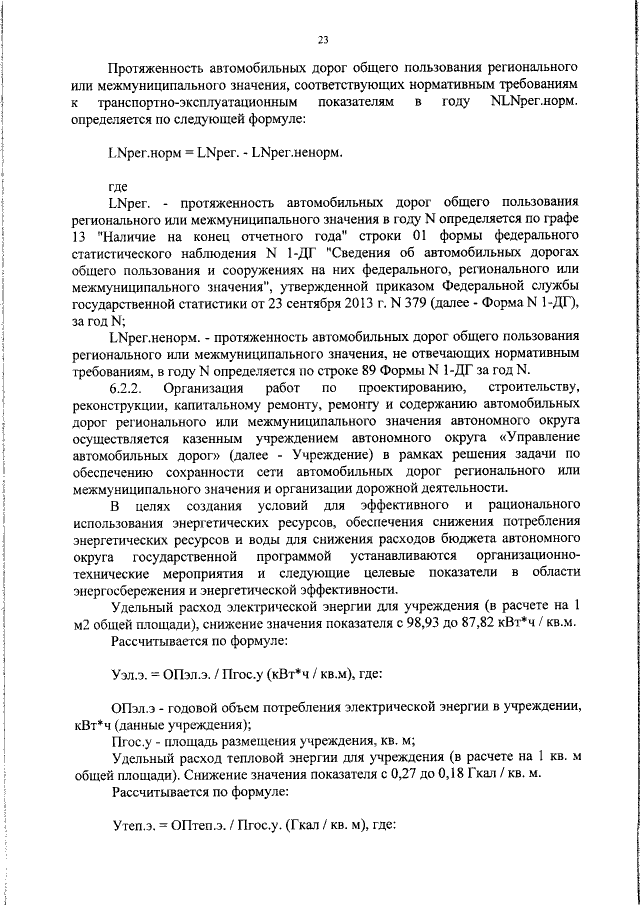 23

Протяженность автомобильных дорог общего пользования регионального или межмуниципального значения, соответствующих нормативным требованиям к транспортно-эксплуатационным показателям в году NLNрег.норм. определяется по следующей формуле:

LNрег.норм = LNрег. - LNрег.ненорм.

где
LNрег. - протяженность автомобильных дорог общего пользования регионального или межмуниципального значения в году N определяется по графе 13 "Наличие на конец отчетного года" строки 01 формы федерального статистического наблюдения N 1-ДГ "Сведения об автомобильных дорогах общего пользования и сооружениях на них федерального, регионального или межмуниципального значения", утвержденной приказом Федеральной службы государственной статистики от 23 сентября 2013 г. N 379 (далее - Форма N 1-ДГ), за год N;
LNрег.ненорм. - протяженность автомобильных дорог общего пользования регионального или межмуниципального значения, не отвечающих нормативным требованиям, в году N определяется по строке 89 Формы N 1-ДГ за год N.
6.2.2. Организация работ по проектированию, строительству, реконструкции, капитальному ремонту, ремонту и содержанию автомобильных дорог регионального или межмуниципального значения автономного округа осуществляется казенным учреждением автономного округа «Управление автомобильных дорог» (далее - Учреждение) в рамках решения задачи по обеспечению сохранности сети автомобильных дорог регионального или межмуниципального значения и организации дорожной деятельности.
В целях создания условий для эффективного и рационального использования энергетических ресурсов, обеспечения снижения потребления энергетических ресурсов и воды для снижения расходов бюджета автономного округа государственной программой устанавливаются организационно-технические мероприятия и следующие целевые показатели в области энергосбережения и энергетической эффективности.
Удельный расход электрической энергии для учреждения (в расчете на 1 м2 общей площади), снижение значения показателя с 98,93 до 87,82 кВт*ч / кв.м.
Рассчитывается по формуле:

Уэл.э. = ОПэл.э. / Пгос.у (кВт*ч / кв.м), где:

ОПэл.э - годовой объем потребления электрической энергии в учреждении, кВт*ч (данные учреждения);
Пгос.у - площадь размещения учреждения, кв. м;
Удельный расход тепловой энергии для учреждения (в расчете на 1 кв. м общей площади). Снижение значения показателя с 0,27 до 0,18 Гкал / кв. м.
Рассчитывается по формуле:

Утеп.э. = ОПтеп.э. / Пгос.у. (Гкал / кв. м), где: